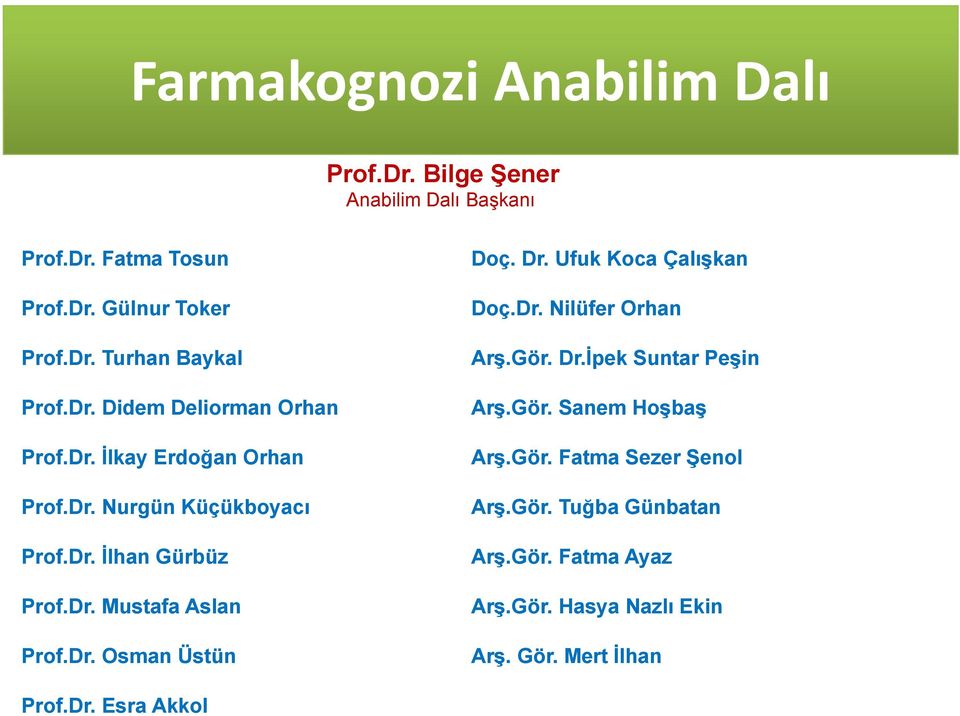 Farmakognozi Anabilim Dalı

Prof.Dr. Bilge Şener
Anabilim Dalı Başkanı

Prof.Dr. Fatma Tosun

Prof.Dr. Gülnur Toker

Prof.Dr. Turhan Baykal

Prof.Dr. Didem Deliorman Orhan

Prof.Dr. İlkay Erdoğan Orhan

Prof.Dr. Nurgün Küçükboyacı

Prof.Dr. İlhan Gürbüz

Prof.Dr. Mustafa Aslan

Prof.Dr. Osman Üstün

Prof.Dr. Esra Akkol

Doç. Dr. Ufuk Koca Çalışkan

Doç.Dr. Nilüfer Orhan

Arş.Gör. Dr.İpek Suntar Peşin

Arş.Gör. Sanem Hoşbaş

Arş.Gör. Fatma Sezer Şenol

Arş.Gör. Tuğba Günbatan

Arş.Gör. Fatma Ayaz

Arş.Gör. Hasya Nazlı Ekin

Arş. Gör. Mert İlhan